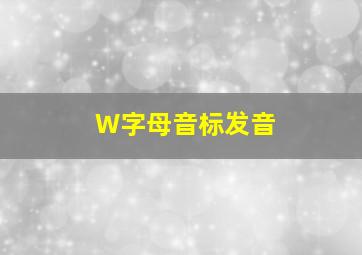 W字母音标发音